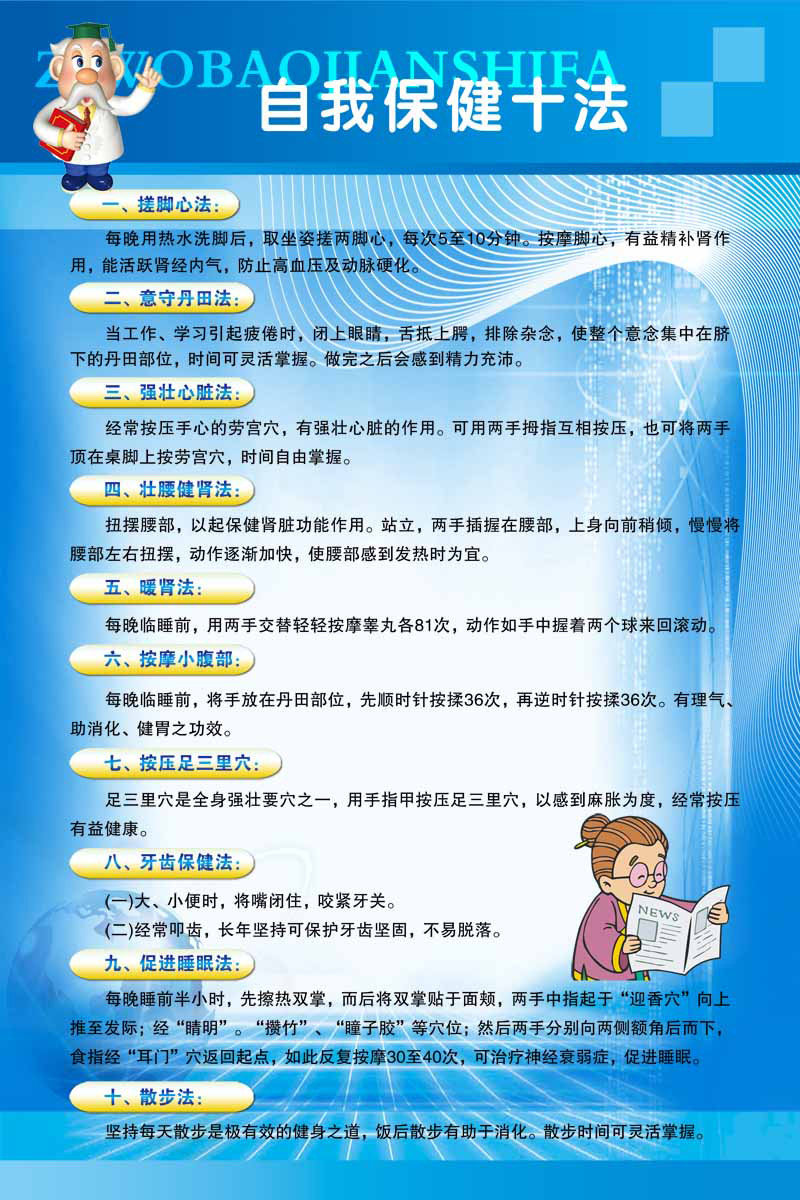 ZIWOBAOJIANSHIFA
自我保健十法

一、搓脚心法:

每晚用热水洗脚后，取坐姿搓两脚心，每次5至10分钟。按摩脚心，有益精补肾作用，能活跃肾经内气，防止高血压及动脉硬化。

二、意守丹田法:

当工作、学习引起疲倦时，闭上眼睛，舌抵上腭，排除杂念，使整个意念集中在脐下的丹田部位，时间可灵活掌握。做完之后会感到精力充沛。

三、强壮心脏法:

经常按压手心的劳宫穴，有强壮心脏的作用。可用两手拇指互相按压，也可将两手顶在桌脚上按劳宫穴，时间自由掌握。

四、壮腰健肾法:

扭摆腰部，以起保健肾脏功能作用。站立，两手插握在腰部，上身向前稍倾，慢慢将腰部左右扭摆，动作逐渐加快，使腰部感到发热时为宜。

五、暖肾法:

每晚临睡前，用两手交替轻轻按摩睾丸各81次，动作如手中握着两个球来回滚动。

六、按摩小腹部:

每晚临睡前，将手放在丹田部位，先顺时针按揉36次，再逆时针按揉36次。有理气、助消化、健胃之功效。

七、按压足三里穴:

足三里穴是全身强壮要穴之一，用手指甲按压足三里穴，以感到麻胀为度，经常按压有益健康。

八、牙齿保健法:

(一)大、小便时，将嘴闭住，咬紧牙关。
(二)经常叩齿，长年坚持可保护牙齿坚固，不易脱落。

NEWS

九、促进睡眠法:

每晚睡前半小时，先擦热双掌，而后将双掌贴于面颊，两手中指起于“迎香穴”向上推至发际；经“睛明”。“攒竹”、“瞳子胶”等穴位；然后两手分别向两侧额角后而下，食指经“耳门”穴返回起点，如此反复按摩30至40次，可治疗神经衰弱症，促进睡眠。

十、散步法:

坚持每天散步是极有效的健身之道，饭后散步有助于消化。散步时间可灵活掌握。